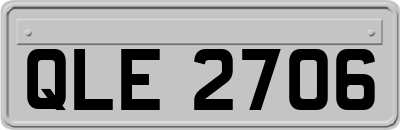 QLE 2706